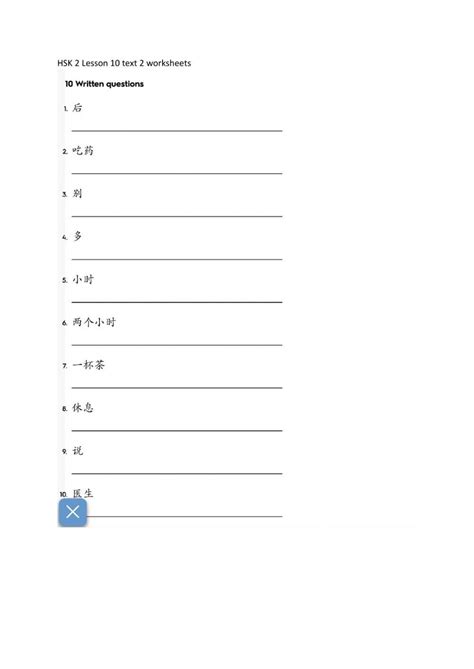 HSK 2 Lesson 10 text 2 worksheets

10 Written questions

1. 后

2. 吃药

3. 别

4. 多

5. 小时

6. 两个小时

7. 一杯茶

8. 休息

9. 说

10. 医生